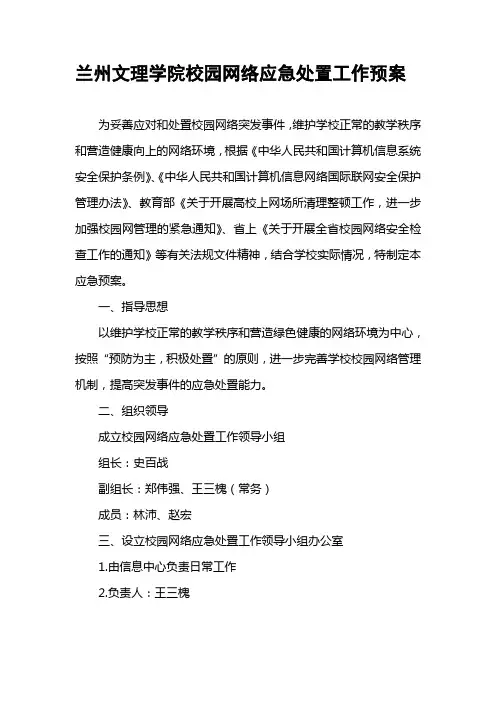 兰州文理学院校园网络应急处置工作预案

为妥善应对和处置校园网络突发事件，维护学校正常的教学秩序和营造健康向上的网络环境，根据《中华人民共和国计算机信息系统安全保护条例》、《中华人民共和国计算机信息网络国际联网安全保护管理办法》、教育部《关于开展高校上网场所清理整顿工作，进一步加强校园网管理的紧急通知》、省上《关于开展全省校园网络安全检查工作的通知》等有关法规文件精神，结合学校实际情况，特制定本应急预案。

一、指导思想

以维护学校正常的教学秩序和营造绿色健康的网络环境为中心，按照“预防为主，积极处置”的原则，进一步完善学校校园网络管理机制，提高突发事件的应急处置能力。

二、组织领导

成立校园网络应急处置工作领导小组

组长：史百战

副组长：郑伟强、王三槐（常务）

成员：林沛、赵宏

三、设立校园网络应急处置工作领导小组办公室

1.由信息中心负责日常工作

2.负责人：王三槐